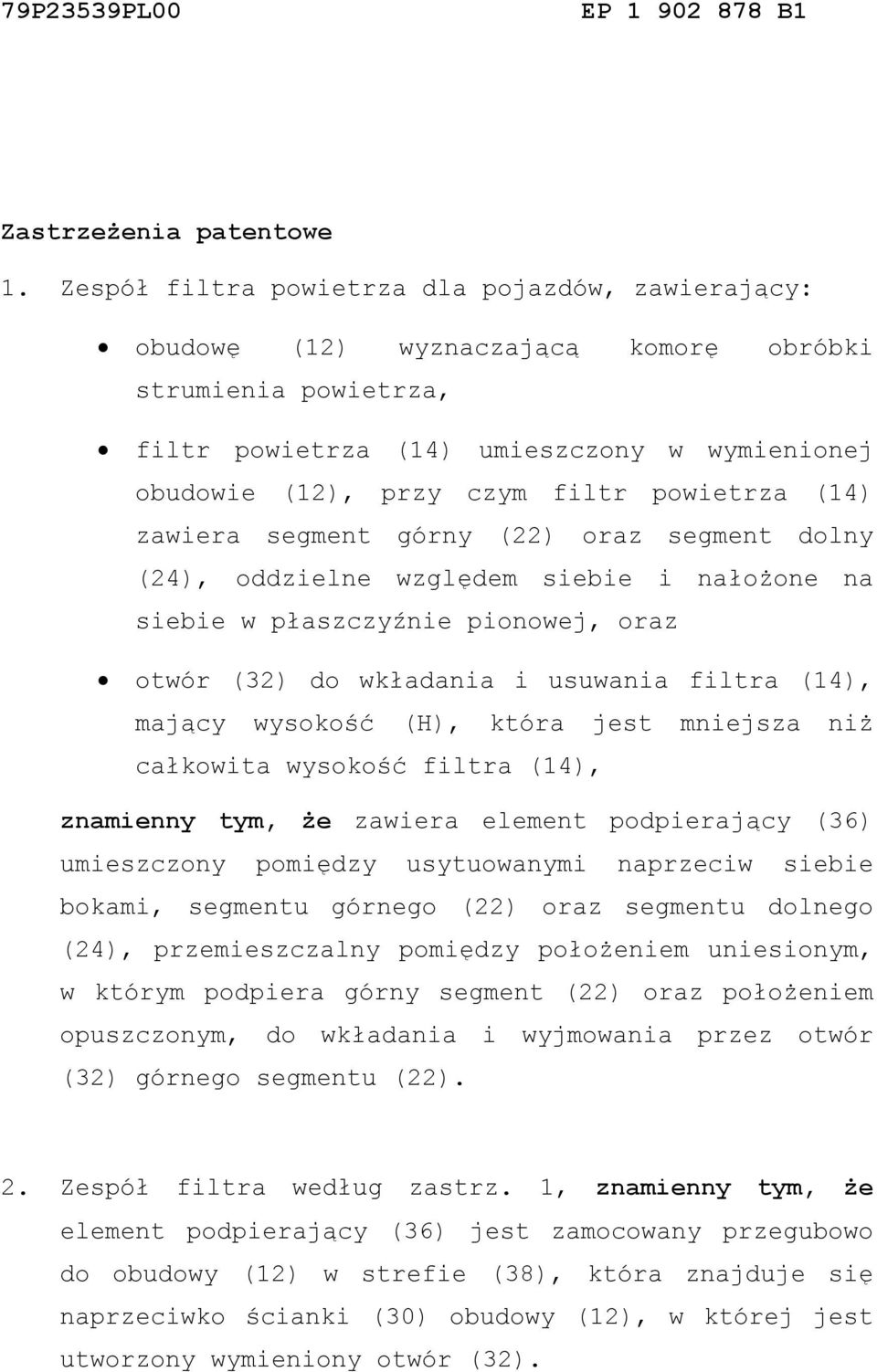 79P23539PL00 EP 1 902 878 B1

Zastrzeżenia patentowe

1. Zespół filtra powietrza dla pojazdów, zawierający:

• obudowę (12) wyznaczającą komorę obróbki strumienia powietrza,

• filtr powietrza (14) umieszczony w wymienionej obudowie (12), przy czym filtr powietrza (14) zawiera segment górny (22) oraz segment dolny (24), oddzielne względem siebie i nałożone na siebie w płaszczyźnie pionowej, oraz

• otwór (32) do wkładania i usuwania filtra (14), mający wysokość (H), która jest mniejsza niż całkowita wysokość filtra (14),

znamienny tym, że zawiera element podpierający (36) umieszczony pomiędzy usytuowanymi naprzeciw siebie bokami, segmentu górnego (22) oraz segmentu dolnego (24), przemieszczalny pomiędzy położeniem uniesionym, w którym podpiera górny segment (22) oraz położeniem opuszczonym, do wkładania i wyjmowania przez otwór (32) górnego segmentu (22).

2. Zespół filtra według zastrz. 1, znamienny tym, że element podpierający (36) jest zamocowany przegubowo do obudowy (12) w strefie (38), która znajduje się naprzeciwko ścianki (30) obudowy (12), w której jest utworzony wymieniony otwór (32).